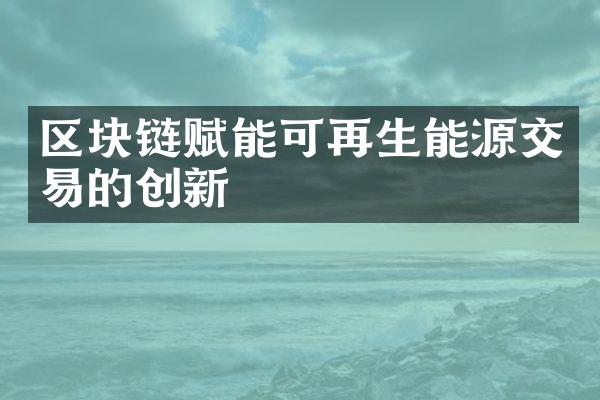 区块链赋能可再生能源交易的创新